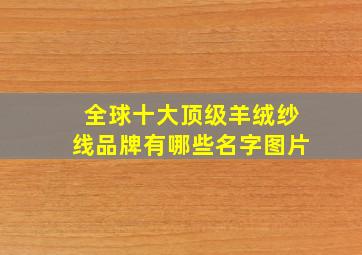 全球十大顶级羊绒纱线品牌有哪些名字图片